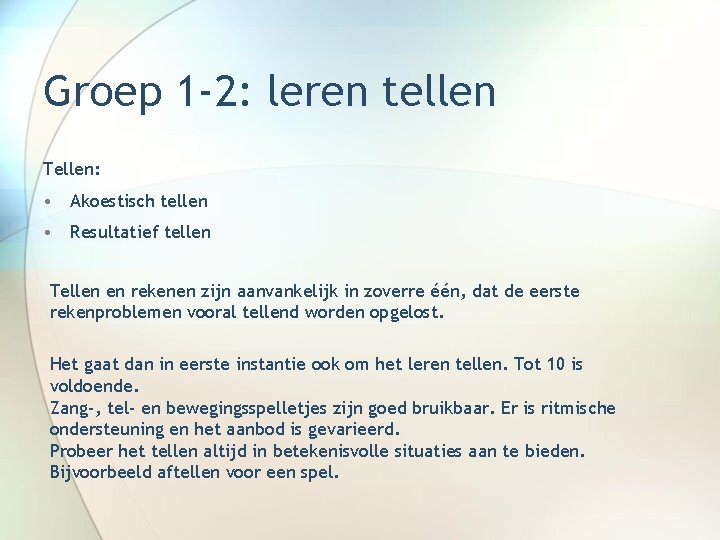 Groep 1-2: leren tellen

Tellen:

• Akoestisch tellen
• Resultatief tellen

Tellen en rekenen zijn aanvankelijk in zoverre één, dat de eerste rekenproblemen vooral tellend worden opgelost.

Het gaat dan in eerste instantie ook om het leren tellen. Tot 10 is voldoende.
Zang-, tel- en bewegingsspelletjes zijn goed bruikbaar. Er is ritmische ondersteuning en het aanbod is gevarieerd.
Probeer het tellen altijd in betekenisvolle situaties aan te bieden.
Bijvoorbeeld aftellen voor een spel.